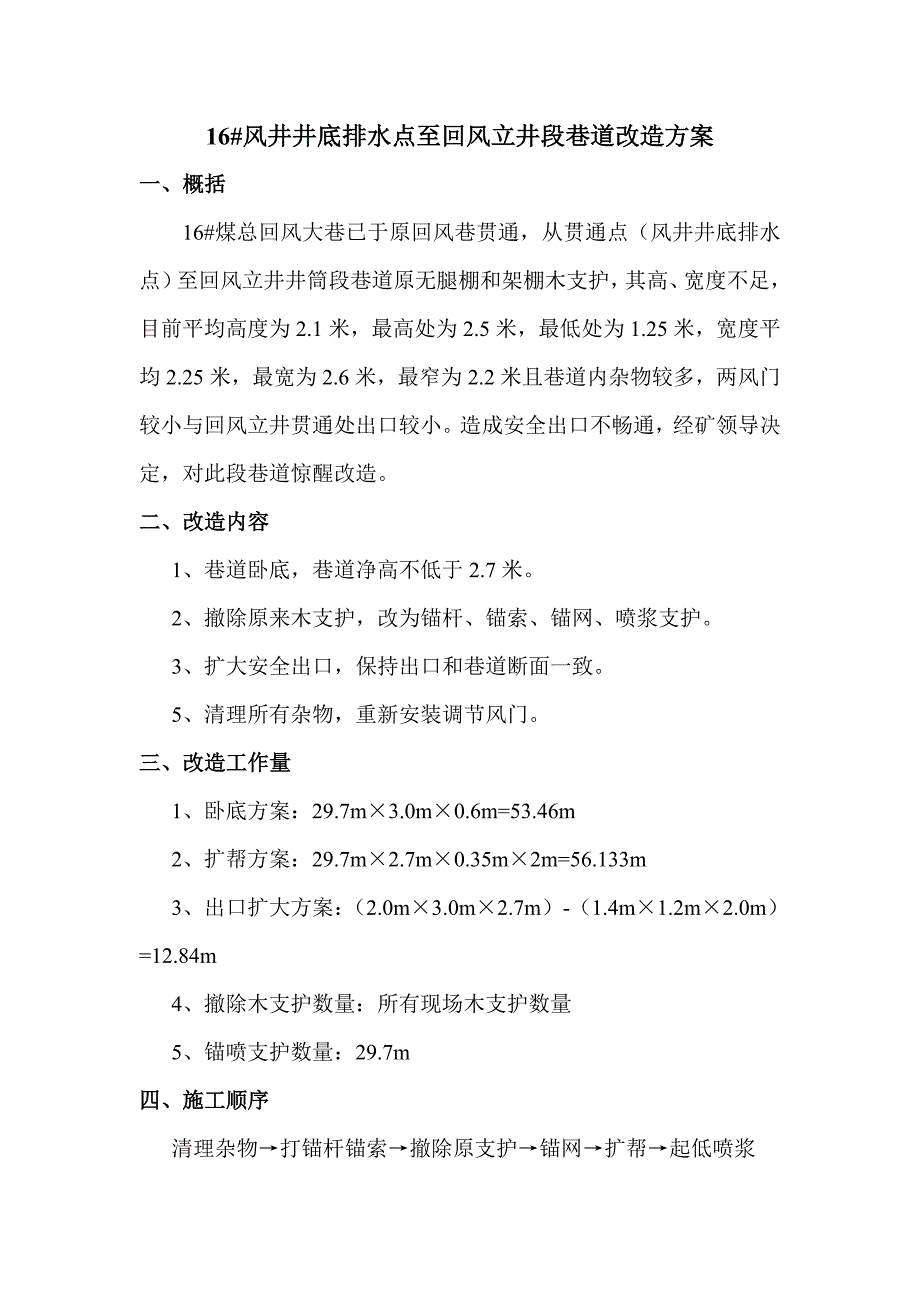 16#风井井底排水点至回风立井段巷道改造方案

一、概括

16#煤总回风大巷已于原回风巷贯通，从贯通点（风井井底排水点）至回风立井井筒段巷道原无腿棚和架棚木支护，其高、宽度不足，目前平均高度为 2.1 米，最高处为 2.5 米，最低处为 1.25 米，宽度平均 2.25 米，最宽为 2.6 米，最窄为 2.2 米且巷道内杂物较多，两风门较小与回风立井贯通处出口较小。造成安全出口不畅通，经矿领导决定，对此段巷道惊醒改造。

二、改造内容

1、巷道卧底，巷道净高不低于 2.7 米。

2、撤除原来木支护，改为锚杆、锚索、锚网、喷浆支护。

3、扩大安全出口，保持出口和巷道断面一致。

5、清理所有杂物，重新安装调节风门。

三、改造工作量

1、卧底方案：29.7m×3.0m×0.6m=53.46m

2、扩帮方案：29.7m×2.7m×0.35m×2m=56.133m

3、出口扩大方案：（2.0m×3.0m×2.7m）-（1.4m×1.2m×2.0m）=12.84m

4、撤除木支护数量：所有现场木支护数量

5、锚喷支护数量：29.7m

四、施工顺序

清理杂物→打锚杆锚索→撤除原支护→锚网→扩帮→起低喷浆